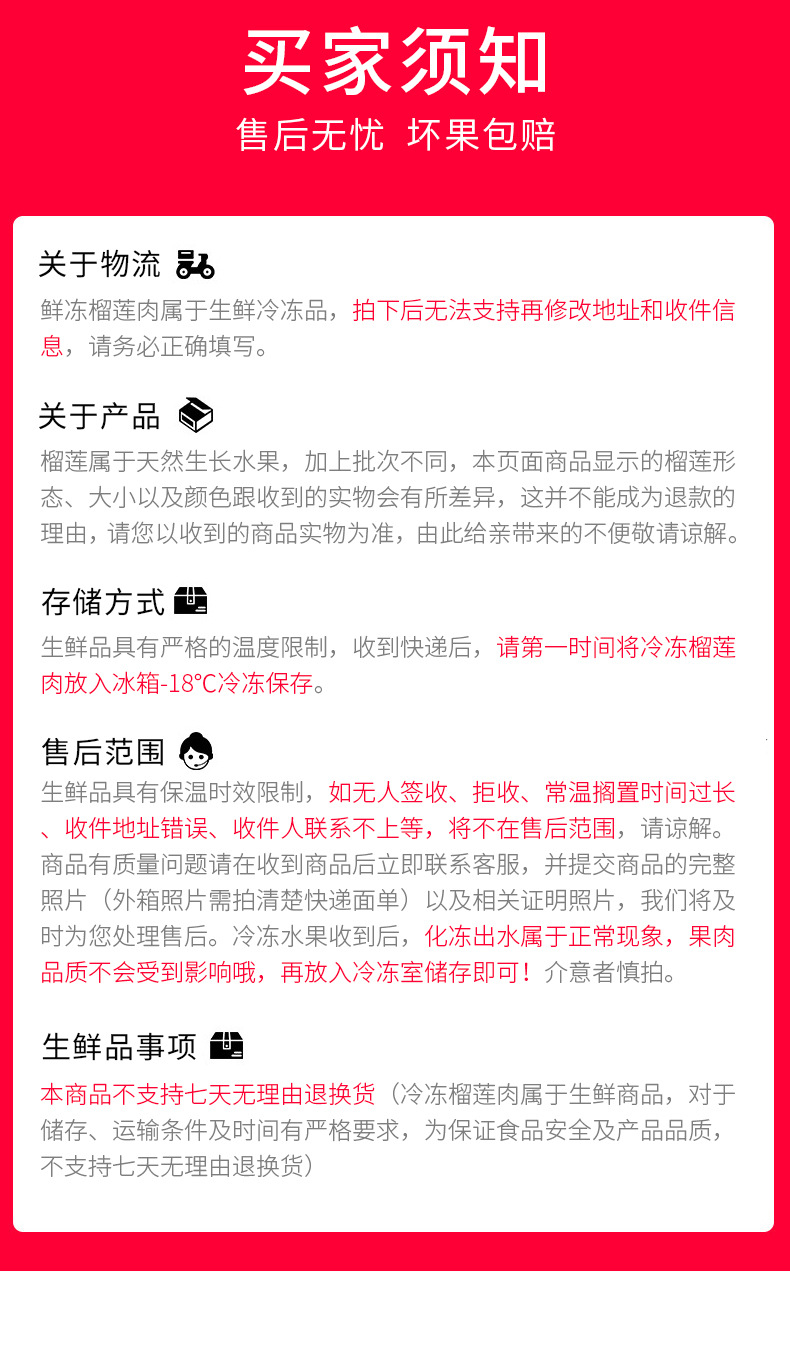 买家须知

售后无忧 坏果包赔

关于物流

鲜冻榴莲肉属于生鲜冷冻品，拍下后无法支持再修改地址和收件信息，请务必正确填写。

关于产品

榴莲属于天然生长水果，加上批次不同，本页面商品显示的榴莲形态、大小以及颜色跟收到的实物会有所差异，这并不能成为退款的理由，请您以收到的商品实物为准，由此给亲带来的不便敬请谅解。

存储方式

生鲜品具有严格的温度限制，收到快递后，请第一时间将冷冻榴莲肉放入冰箱-18℃冷冻保存。

售后范围

生鲜品具有保温时效限制，如无人签收、拒收、常温搁置时间过长、收件地址错误、收件人联系不上等，将不在售后范围，请谅解。商品有质量问题请在收到商品后立即联系客服，并提交商品的完整照片（外箱照片需拍清楚快递面单）以及相关证明照片，我们将及时为您处理售后。冷冻水果收到后，化冻出水属于正常现象，果肉品质不会受到影响哦，再放入冷冻室储存即可！介意者慎拍。

生鲜品事项

本商品不支持七天无理由退换货（冷冻榴莲肉属于生鲜商品，对于储存、运输条件及时间有严格要求，为保证食品安全及产品品质，不支持七天无理由退换货）